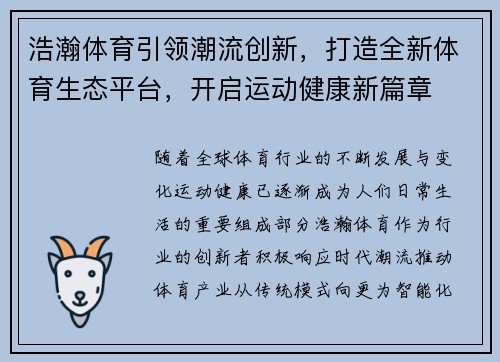 浩瀚体育引领潮流创新，打造全新体育生态平台，开启运动健康新篇章

随着全球体育行业的不断发展与变化运动健康已逐渐成为人们日常生活的重要组成部分浩瀚体育作为行业的创新者积极响应时代潮流推动体育产业从传统模式向更为智能化